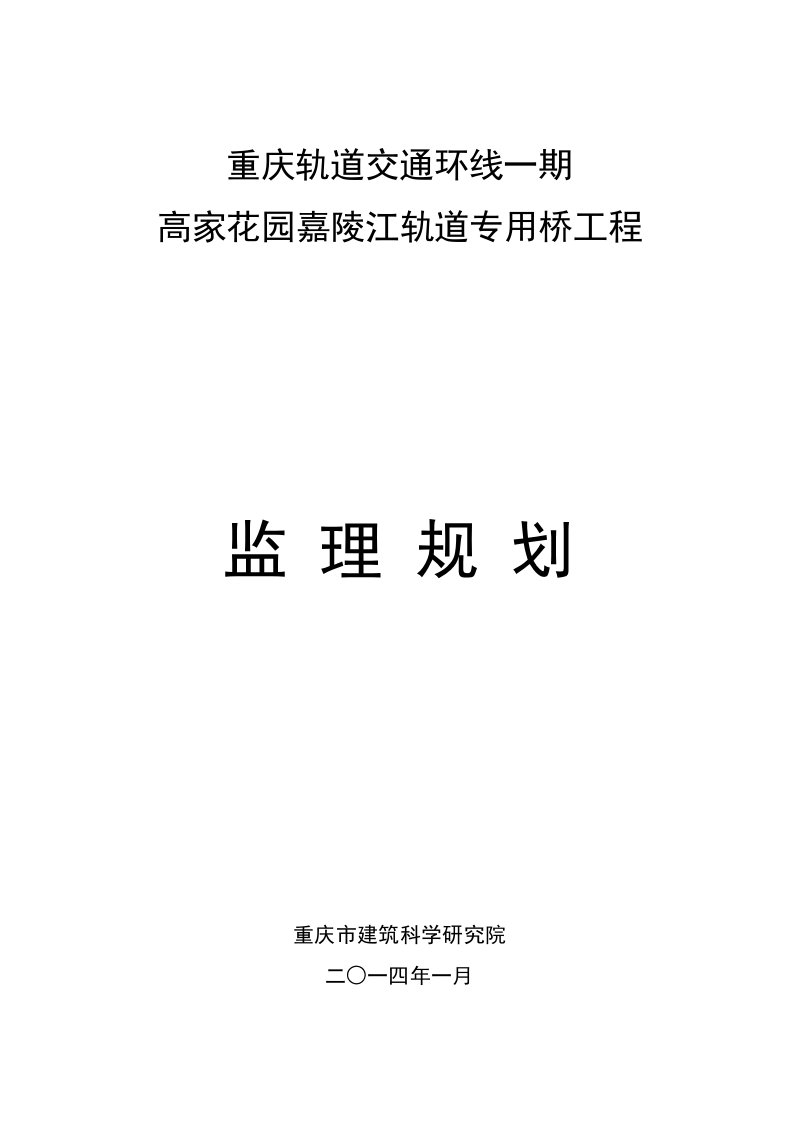 重庆轨道交通环线一期
高家花园嘉陵江轨道专用桥工程

监 理 规 划

重庆市建筑科学研究院
二〇一四年一月